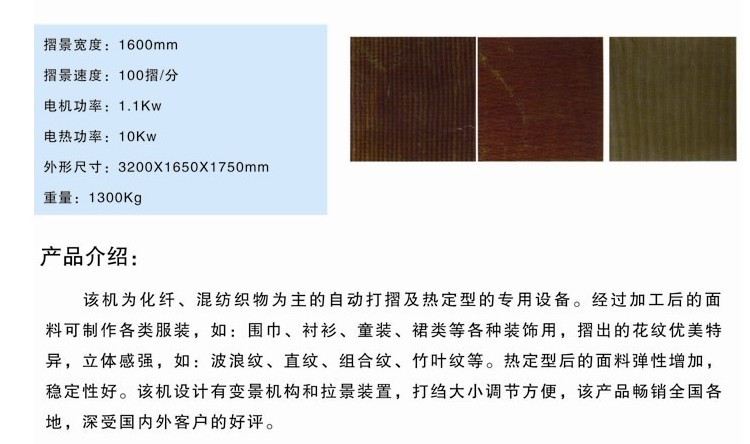 摺景宽度：1600mm
摺景速度：100摺/分
电机功率：1.1Kw
电热功率：10Kw
外形尺寸：3200X1650X1750mm
重量：1300Kg

产品介绍：

该机为化纤、混纺织物为主的自动打摺及热定型的专用设备。经过加工后的面料可制作各类服装，如：围巾、衬衫、童装、裙类等各种装饰用，摺出的花纹优美特异，立体感强，如：波浪纹、直纹、组合纹、竹叶纹等。热定型后的面料弹性增加，稳定性好。该机设计有变景机构和拉景装置，打绉大小调节方便，该产品畅销全国各地，深受国内外客户的好评。